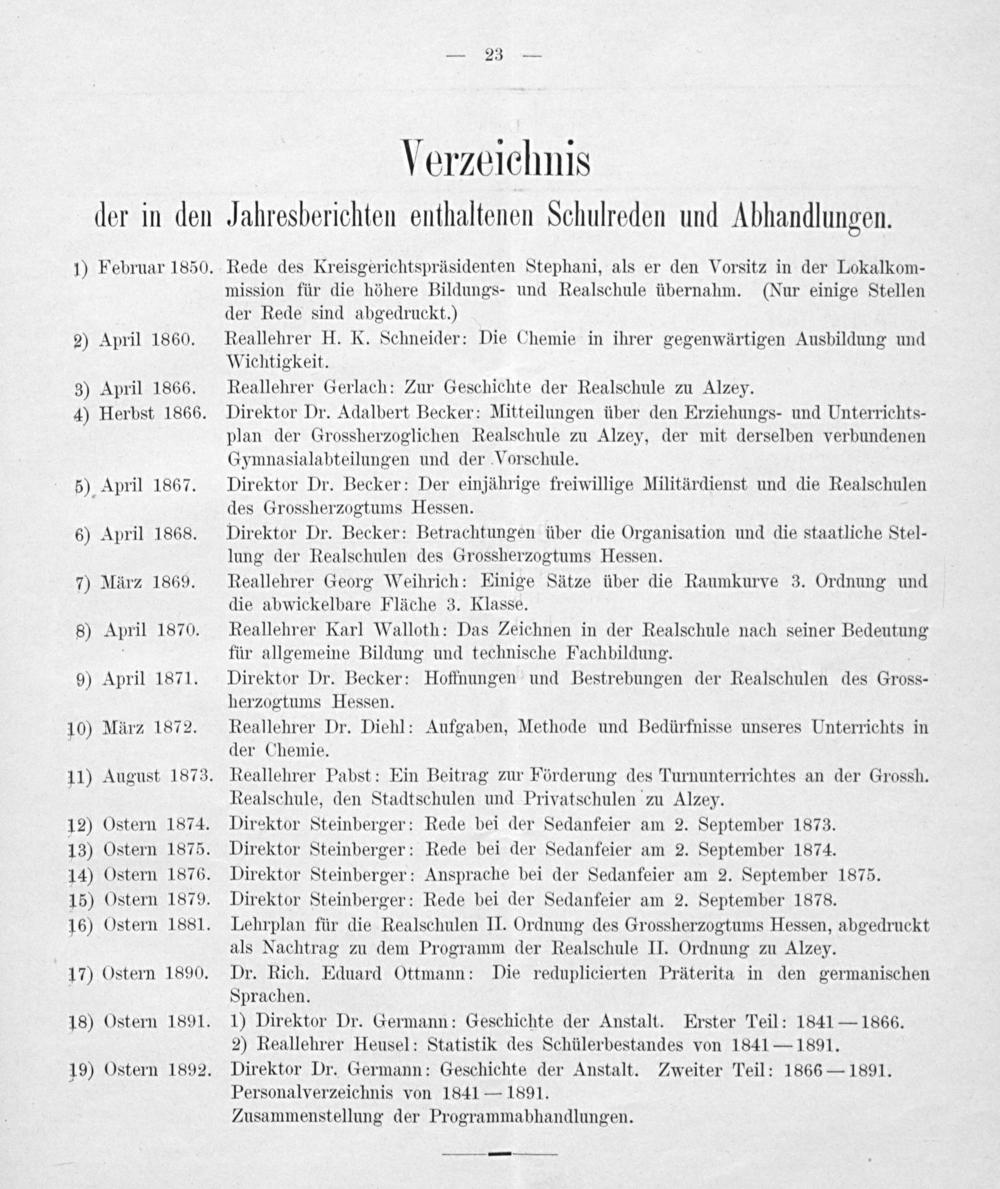 — 23 —

Verzeichnis

der in den Jahresberichten enthaltenen Schulreden und Abhandlungen.

1) Februar 1850. Rede des Kreisgerichtspräsidenten Stephani, als er den Vorsitz in der Lokalkommission für die höhere Bildungs- und Realschule übernahm. (Nur einige Stellen der Rede sind abgedruckt.)

2) April 1860. Reallehrer H. K. Schneider: Die Chemie in ihrer gegenwärtigen Ausbildung und Wichtigkeit.

3) April 1866. Reallehrer Gerlach: Zur Geschichte der Realschule zu Alzey.

4) Herbst 1866. Direktor Dr. Adalbert Becker: Mitteilungen über den Erziehungs- und Unterrichtsplan der Grossherzoglichen Realschule zu Alzey, der mit derselben verbundenen Gymnasialabteilungen und der Vorschule.

5) April 1867. Direktor Dr. Becker: Der einjährige freiwillige Militärdienst und die Realschulen des Grossherzogtums Hessen.

6) April 1868. Direktor Dr. Becker: Betrachtungen über die Organisation und die staatliche Stellung der Realschulen des Grossherzogtums Hessen.

7) März 1869. Reallehrer Georg Weihrich: Einige Sätze über die Raumkurve 3. Ordnung und die abwickelbare Fläche 3. Klasse.

8) April 1870. Reallehrer Karl Walloth: Das Zeichnen in der Realschule nach seiner Bedeutung für allgemeine Bildung und technische Fachbildung.

9) April 1871. Direktor Dr. Becker: Hoffnungen und Bestrebungen der Realschulen des Grossherzogtums Hessen.

10) März 1872. Reallehrer Dr. Diehl: Aufgaben, Methode und Bedürfnisse unseres Unterrichts in der Chemie.

11) August 1873. Reallehrer Pabst: Ein Beitrag zur Förderung des Turnunterrichtes an der Grossh. Realschule, den Stadtschulen und Privatschulen zu Alzey.

12) Ostern 1874. Direktor Steinberger: Rede bei der Sedanfeier am 2. September 1873.

13) Ostern 1875. Direktor Steinberger: Rede bei der Sedanfeier am 2. September 1874.

14) Ostern 1876. Direktor Steinberger: Ansprache bei der Sedanfeier am 2. September 1875.

15) Ostern 1879. Direktor Steinberger: Rede bei der Sedanfeier am 2. September 1878.

16) Ostern 1881. Lehrplan für die Realschulen II. Ordnung des Grossherzogtums Hessen, abgedruckt als Nachtrag zu dem Programm der Realschule II. Ordnung zu Alzey.

17) Ostern 1890. Dr. Rich. Eduard Ottmann: Die reduplicierten Präterita in den germanischen Sprachen.

18) Ostern 1891. 1) Direktor Dr. Germann: Geschichte der Anstalt. Erster Teil: 1841—1866.
2) Reallehrer Heusel: Statistik des Schülerbestandes von 1841—1891.

19) Ostern 1892. Direktor Dr. Germann: Geschichte der Anstalt. Zweiter Teil: 1866—1891.
Personalverzeichnis von 1841—1891.
Zusammenstellung der Programmabhandlungen.